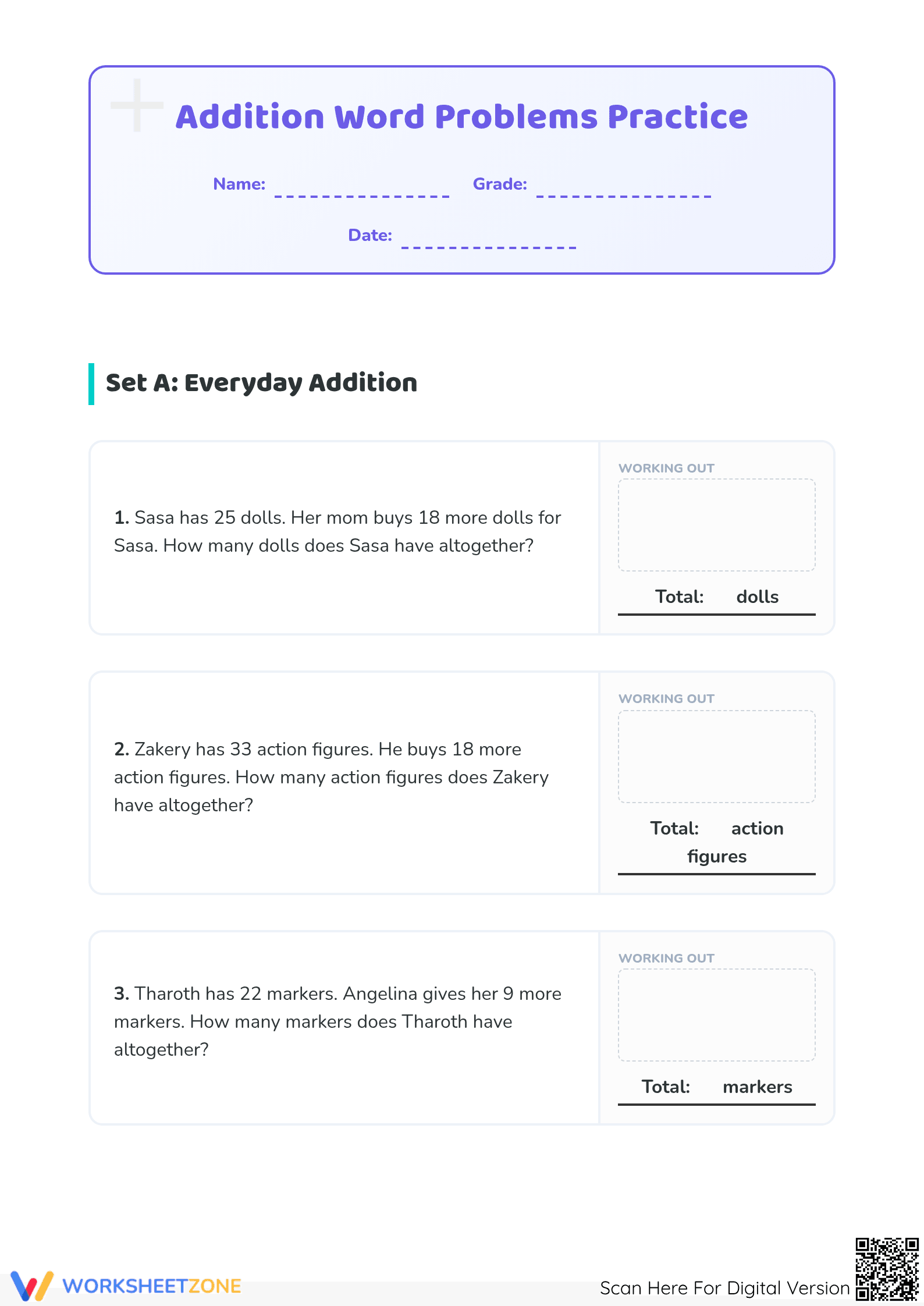 Addition Word Problems Practice

Name: _______________ Grade: _______________

Date: _______________

Set A: Everyday Addition

1. Sasa has 25 dolls. Her mom buys 18 more dolls for Sasa. How many dolls does Sasa have altogether?

WORKING OUT

Total: dolls

2. Zakery has 33 action figures. He buys 18 more action figures. How many action figures does Zakery have altogether?

WORKING OUT

Total: action figures

3. Tharoth has 22 markers. Angelina gives her 9 more markers. How many markers does Tharoth have altogether?

WORKING OUT

Total: markers

WORKSHEETZONE

Scan Here For Digital Version